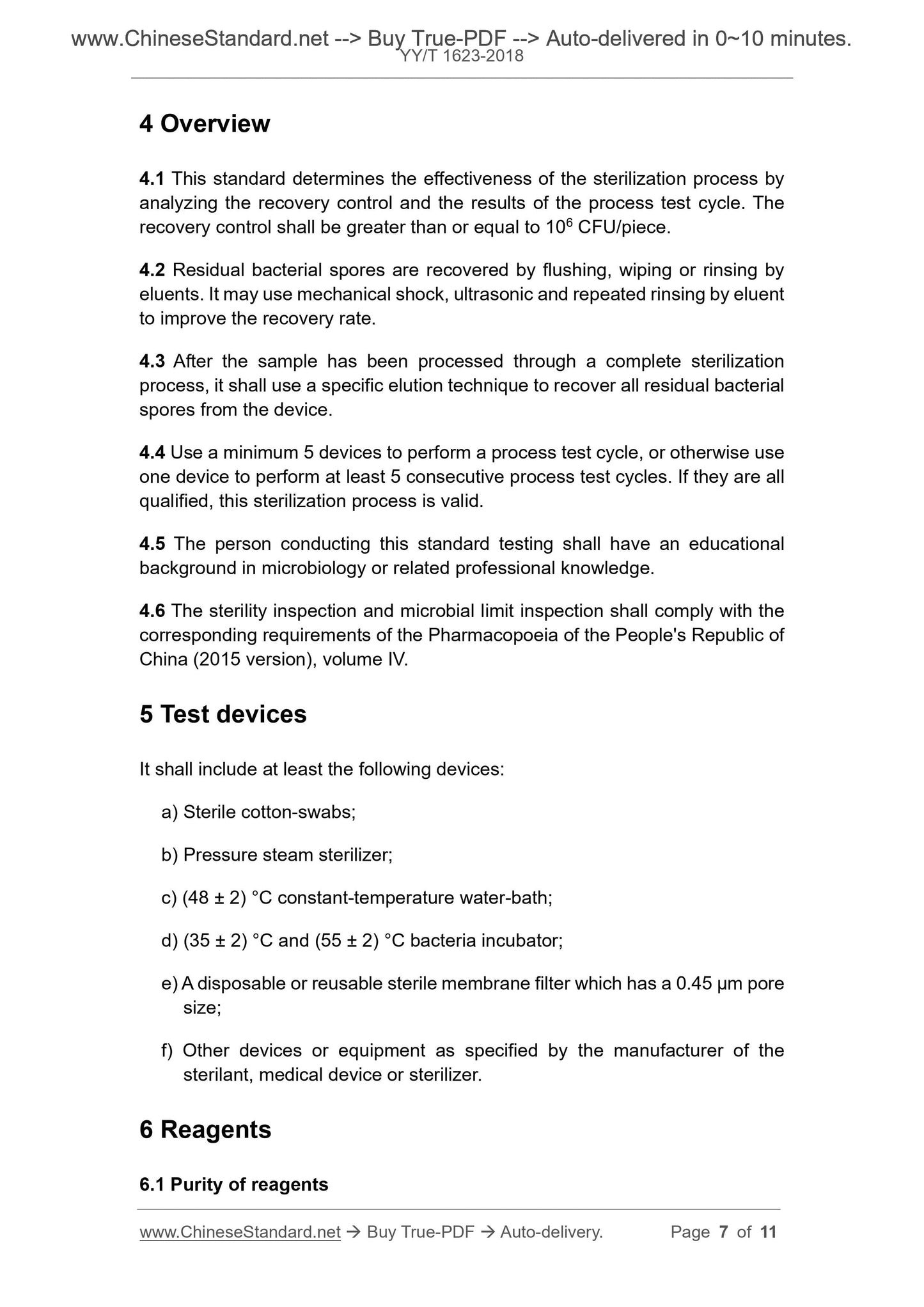 www.ChineseStandard.net --> Buy True-PDF --> Auto-delivered in 0~10 minutes.
YY/T 1623-2018

4 Overview

4.1 This standard determines the effectiveness of the sterilization process by analyzing the recovery control and the results of the process test cycle. The recovery control shall be greater than or equal to $10^6$ CFU/piece.

4.2 Residual bacterial spores are recovered by flushing, wiping or rinsing by eluents. It may use mechanical shock, ultrasonic and repeated rinsing by eluent to improve the recovery rate.

4.3 After the sample has been processed through a complete sterilization process, it shall use a specific elution technique to recover all residual bacterial spores from the device.

4.4 Use a minimum 5 devices to perform a process test cycle, or otherwise use one device to perform at least 5 consecutive process test cycles. If they are all qualified, this sterilization process is valid.

4.5 The person conducting this standard testing shall have an educational background in microbiology or related professional knowledge.

4.6 The sterility inspection and microbial limit inspection shall comply with the corresponding requirements of the Pharmacopoeia of the People's Republic of China (2015 version), volume IV.

5 Test devices

It shall include at least the following devices:

a) Sterile cotton-swabs;

b) Pressure steam sterilizer;

c) (48 ± 2) °C constant-temperature water-bath;

d) (35 ± 2) °C and (55 ± 2) °C bacteria incubator;

e) A disposable or reusable sterile membrane filter which has a 0.45 μm pore size;

f) Other devices or equipment as specified by the manufacturer of the sterilant, medical device or sterilizer.

6 Reagents

6.1 Purity of reagents

www.ChineseStandard.net → Buy True-PDF → Auto-delivery. Page 7 of 11